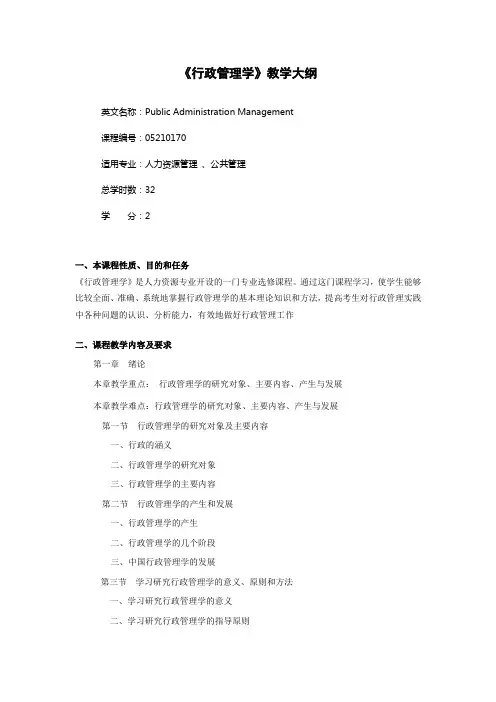 《行政管理学》教学大纲

英文名称：Public Administration Management

课程编号：05210170

适用专业：人力资源管理 、公共管理

总学时数：32

学　　分：2

一、本课程性质、目的和任务

《行政管理学》是人力资源专业开设的一门专业选修课程。通过这门课程学习，使学生能够比较全面、准确、系统地掌握行政管理学的基本理论知识和方法，提高考生对行政管理实践中各种问题的认识、分析能力，有效地做好行政管理工作

二、课程教学内容及要求

第一章　绪论

本章教学重点：　行政管理学的研究对象、主要内容、产生与发展

本章教学难点：行政管理学的研究对象、主要内容、产生与发展

第一节　行政管理学的研究对象及主要内容

一、行政的涵义

二、行政管理学的研究对象

三、行政管理学的主要内容

第二节　行政管理学的产生和发展

一、行政管理学的产生

二、行政管理学的几个阶段

三、中国行政管理学的发展

第三节　学习研究行政管理学的意义、原则和方法

一、学习研究行政管理学的意义

二、学习研究行政管理学的指导原则